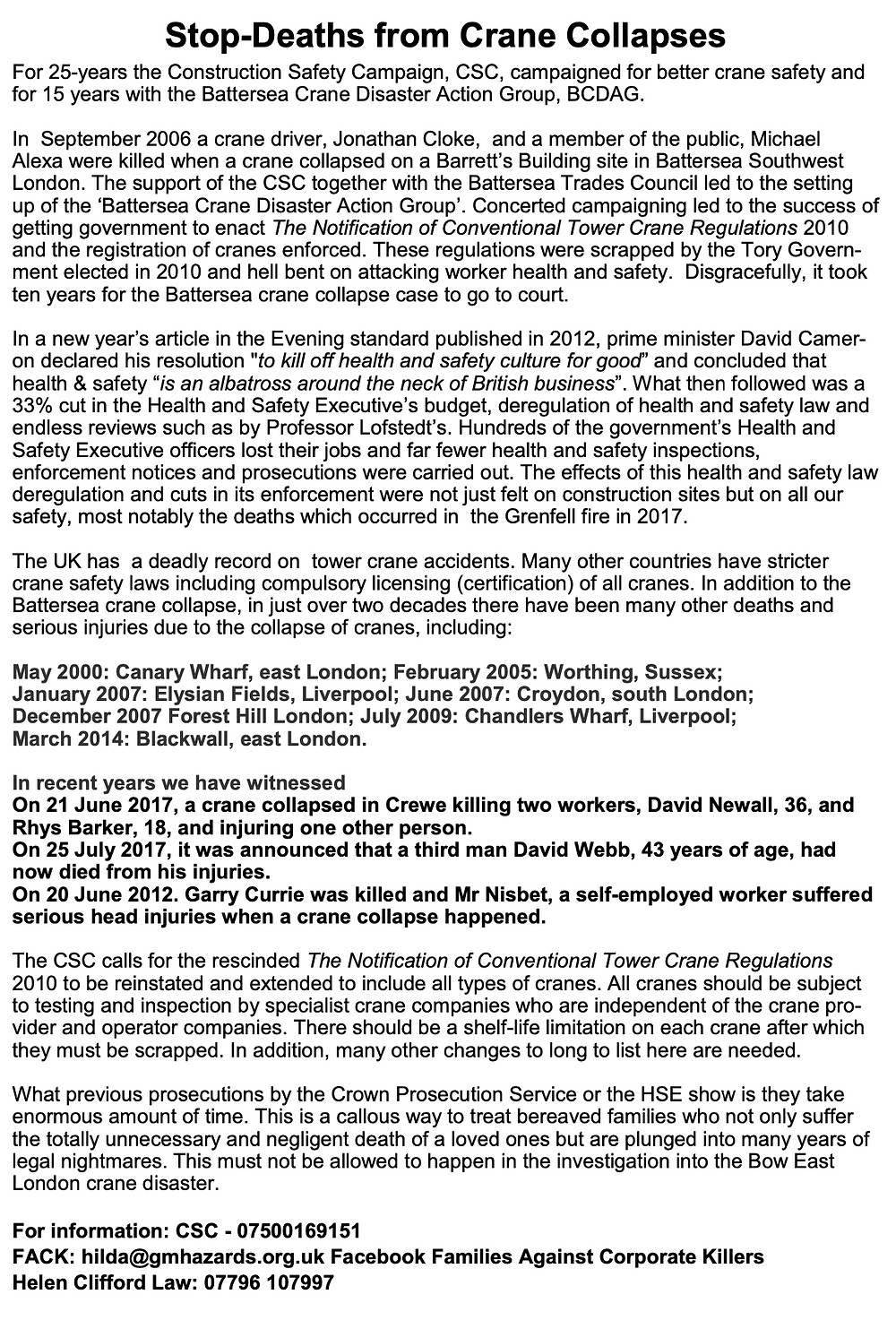 Stop-Deaths from Crane Collapses

For 25-years the Construction Safety Campaign, CSC, campaigned for better crane safety and for 15 years with the Battersea Crane Disaster Action Group, BCDAG.

In September 2006 a crane driver, Jonathan Cloke, and a member of the public, Michael Alexa were killed when a crane collapsed on a Barrett's Building site in Battersea Southwest London. The support of the CSC together with the Battersea Trades Council led to the setting up of the 'Battersea Crane Disaster Action Group'. Concerted campaigning led to the success of getting government to enact The Notification of Conventional Tower Crane Regulations 2010 and the registration of cranes enforced. These regulations were scrapped by the Tory Government elected in 2010 and hell bent on attacking worker health and safety. Disgracefully, it took ten years for the Battersea crane collapse case to go to court.

In a new year's article in the Evening standard published in 2012, prime minister David Cameron declared his resolution "to kill off health and safety culture for good" and concluded that health & safety "is an albatross around the neck of British business". What then followed was a 33% cut in the Health and Safety Executive's budget, deregulation of health and safety law and endless reviews such as by Professor Lofstedt's. Hundreds of the government's Health and Safety Executive officers lost their jobs and far fewer health and safety inspections, enforcement notices and prosecutions were carried out. The effects of this health and safety law deregulation and cuts in its enforcement were not just felt on construction sites but on all our safety, most notably the deaths which occurred in the Grenfell fire in 2017.

The UK has a deadly record on tower crane accidents. Many other countries have stricter crane safety laws including compulsory licensing (certification) of all cranes. In addition to the Battersea crane collapse, in just over two decades there have been many other deaths and serious injuries due to the collapse of cranes, including:

May 2000: Canary Wharf, east London; February 2005: Worthing, Sussex; January 2007: Elysian Fields, Liverpool; June 2007: Croydon, south London; December 2007 Forest Hill London; July 2009: Chandlers Wharf, Liverpool; March 2014: Blackwall, east London.

In recent years we have witnessed
On 21 June 2017, a crane collapsed in Crewe killing two workers, David Newall, 36, and Rhys Barker, 18, and injuring one other person.
On 25 July 2017, it was announced that a third man David Webb, 43 years of age, had now died from his injuries.
On 20 June 2012. Garry Currie was killed and Mr Nisbet, a self-employed worker suffered serious head injuries when a crane collapse happened.

The CSC calls for the rescinded The Notification of Conventional Tower Crane Regulations 2010 to be reinstated and extended to include all types of cranes. All cranes should be subject to testing and inspection by specialist crane companies who are independent of the crane provider and operator companies. There should be a shelf-life limitation on each crane after which they must be scrapped. In addition, many other changes to long to list here are needed.

What previous prosecutions by the Crown Prosecution Service or the HSE show is they take enormous amount of time. This is a callous way to treat bereaved families who not only suffer the totally unnecessary and negligent death of a loved ones but are plunged into many years of legal nightmares. This must not be allowed to happen in the investigation into the Bow East London crane disaster.

For information: CSC - 07500169151
FACK: hilda@gmhazards.org.uk Facebook Families Against Corporate Killers
Helen Clifford Law: 07796 107997